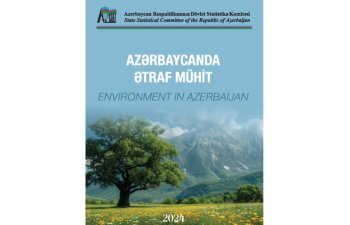 Azərbaycan Respublikasının Dövlət Statistika Komitəsi
State Statistical Committee of the Republic of Azerbaijan

AZƏRBAYCANDA ƏTRAF MÜHİT

ENVIRONMENT IN AZERBAIJAN

2024